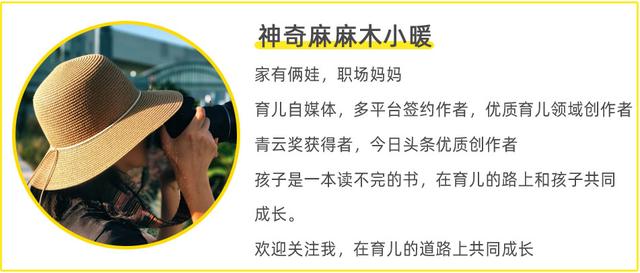 神奇麻麻木小暖

家有俩娃，职场妈妈

育儿自媒体，多平台签约作者，优质育儿领域创作者

青云奖获得者，今日头条优质创作者

孩子是一本读不完的书，在育儿的路上和孩子共同成长。

欢迎关注我，在育儿的道路上共同成长